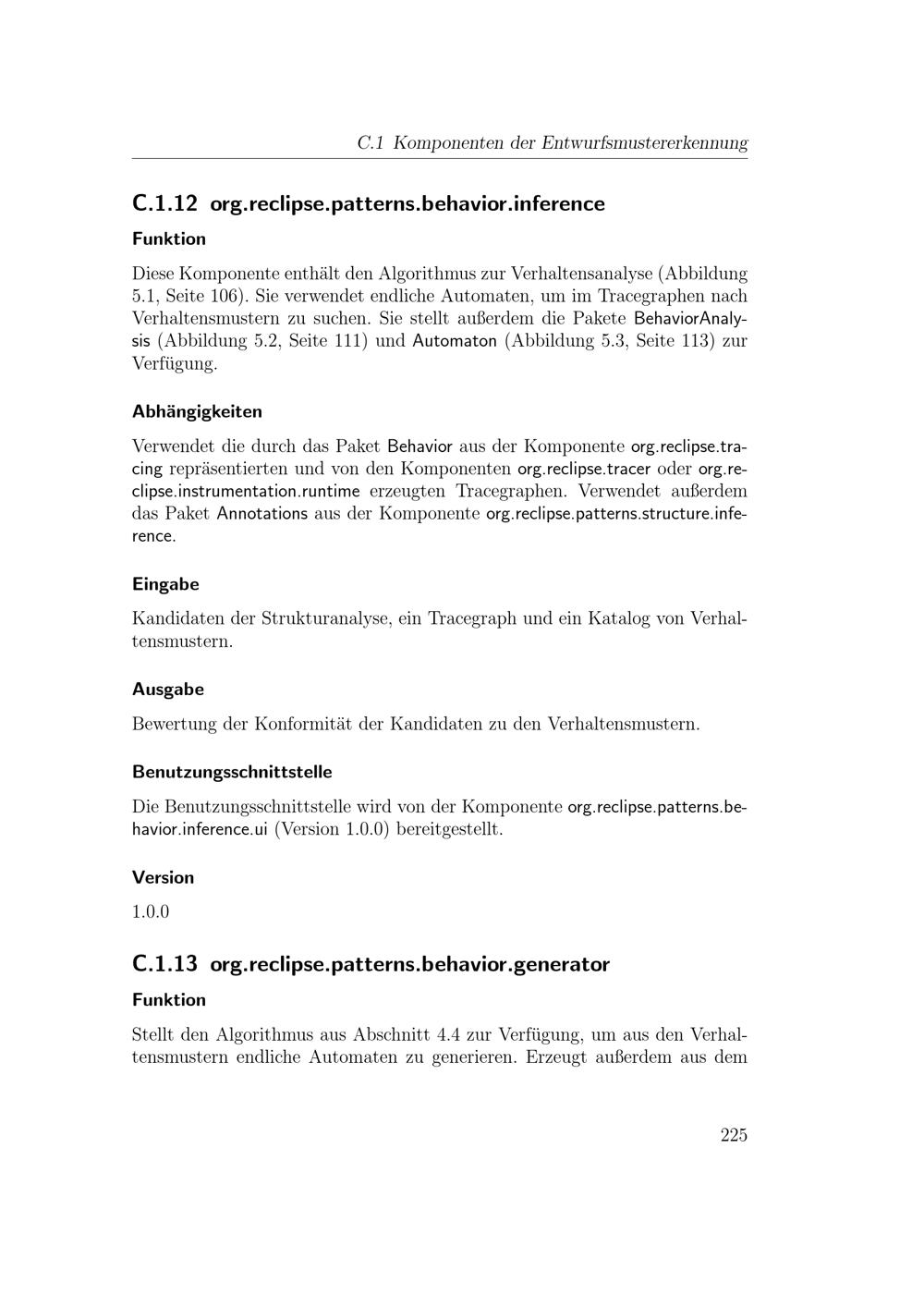 C.1 Komponenten der Entwurfsmustererkennung

C.1.12 org.reclipse.patterns.behavior.inference

Funktion

Diese Komponente enthält den Algorithmus zur Verhaltensanalyse (Abbildung 5.1, Seite 106). Sie verwendet endliche Automaten, um im Tracegraphen nach Verhaltensmustern zu suchen. Sie stellt außerdem die Pakete BehaviorAnalysis (Abbildung 5.2, Seite 111) und Automaton (Abbildung 5.3, Seite 113) zur Verfügung.

Abhängigkeiten

Verwendet die durch das Paket Behavior aus der Komponente org.reclipse.tracing repräsentierten und von den Komponenten org.reclipse.tracer oder org.reclipse.instrumentation.runtime erzeugten Tracegraphen. Verwendet außerdem das Paket Annotations aus der Komponente org.reclipse.patterns.structure.inference.

Eingabe

Kandidaten der Strukturanalyse, ein Tracegraph und ein Katalog von Verhaltensmustern.

Ausgabe

Bewertung der Konformität der Kandidaten zu den Verhaltensmustern.

Benutzungsschnittstelle

Die Benutzungsschnittstelle wird von der Komponente org.reclipse.patterns.behavior.inference.ui (Version 1.0.0) bereitgestellt.

Version

1.0.0

C.1.13 org.reclipse.patterns.behavior.generator

Funktion

Stellt den Algorithmus aus Abschnitt 4.4 zur Verfügung, um aus den Verhaltensmustern endliche Automaten zu generieren. Erzeugt außerdem aus dem

225